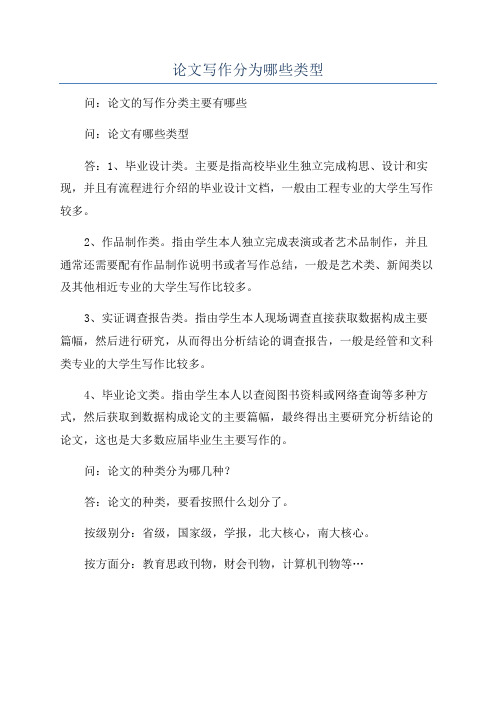 论文写作分为哪些类型

问：论文的写作分类主要有哪些

问：论文有哪些类型

答：1、毕业设计类。主要是指高校毕业生独立完成构思、设计和实现，并且有流程进行介绍的毕业设计文档，一般由工程专业的大学生写作较多。

2、作品制作类。指由学生本人独立完成表演或者艺术品制作，并且通常还需要配有作品制作说明书或者写作总结，一般是艺术类、新闻类以及其他相近专业的大学生写作比较多。

3、实证调查报告类。指由学生本人现场调查直接获取数据构成主要篇幅，然后进行研究，从而得出分析结论的调查报告，一般是经管和文科类专业的大学生写作比较多。

4、毕业论文类。指由学生本人以查阅图书资料或网络查询等多种方式，然后获取到数据构成论文的主要篇幅，最终得出主要研究分析结论的论文，这也是大多数应届毕业生主要写作的。

问：论文的种类分为哪几种？

答：论文的种类，要看按照什么划分了。

按级别分：省级，国家级，学报，北大核心，南大核心。

按方面分：教育思政刊物，财会刊物，计算机刊物等…